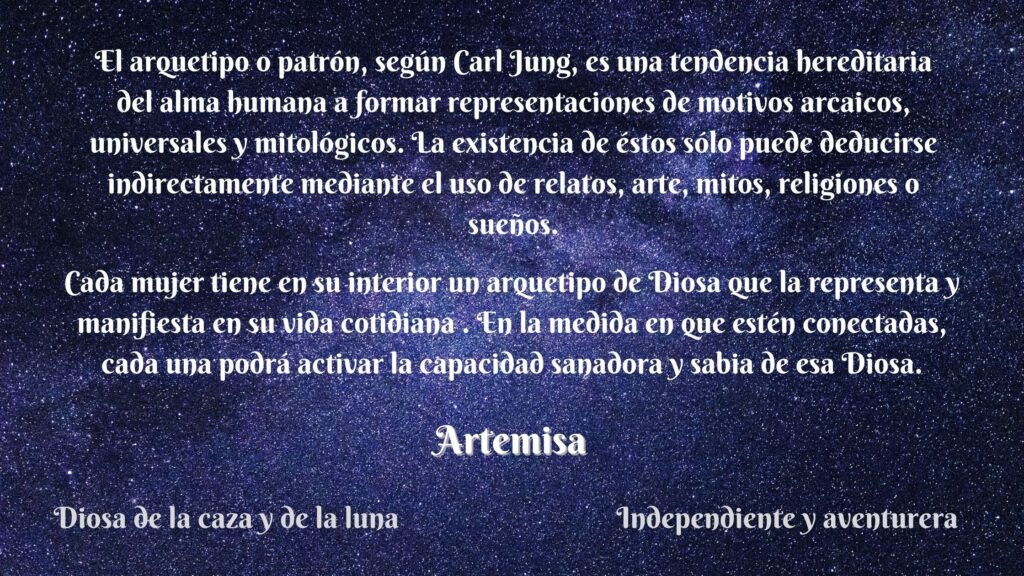 El arquetipo o patrón, según Carl Jung, es una tendencia hereditaria del alma humana a formar representaciones de motivos arcaicos, universales y mitológicos. La existencia de éstos sólo puede deducirse indirectamente mediante el uso de relatos, arte, mitos, religiones o sueños.

Cada mujer tiene en su interior un arquetipo de Diosa que la representa y manifiesta en su vida cotidiana . En la medida en que estén conectadas, cada una podrá activar la capacidad sanadora y sabia de esa Diosa.

Artemisa

Diosa de la caza y de la luna

Independiente y aventurera